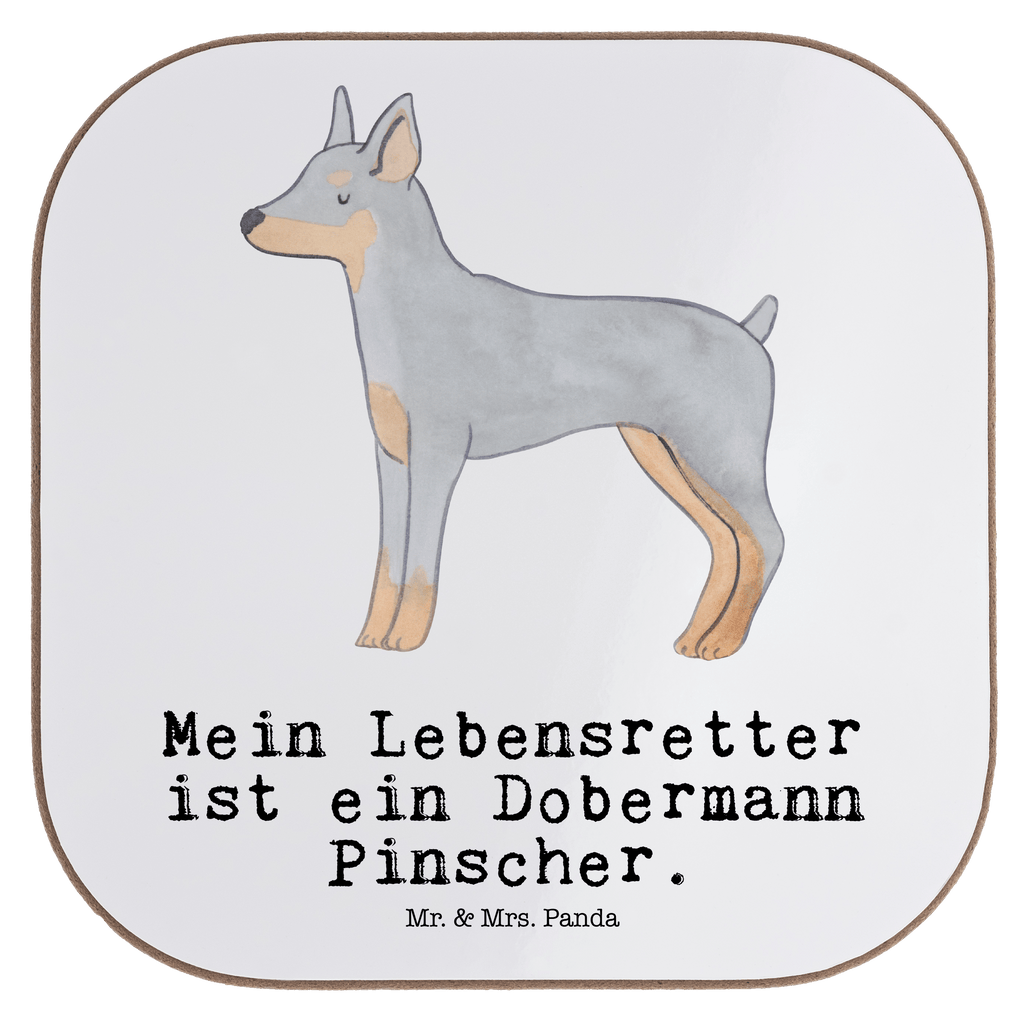 Mein Lebensretter ist ein Dobermann Pinscher.

Mr. & Mrs. Panda